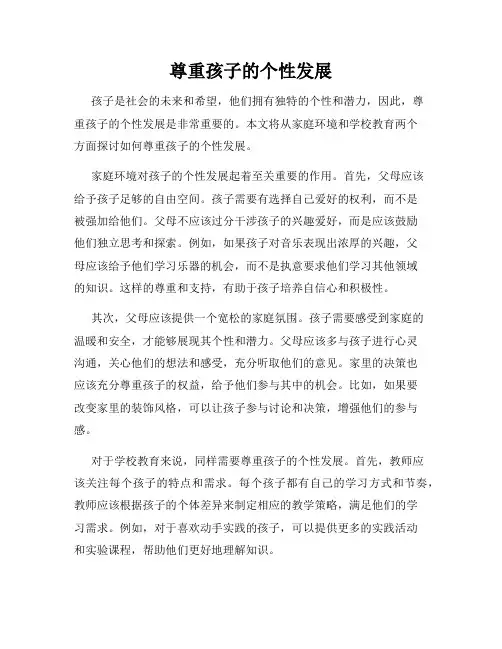 尊重孩子的个性发展

孩子是社会的未来和希望，他们拥有独特的个性和潜力，因此，尊重孩子的个性发展是非常重要的。本文将从家庭环境和学校教育两个方面探讨如何尊重孩子的个性发展。

家庭环境对孩子的个性发展起着至关重要的作用。首先，父母应该给予孩子足够的自由空间。孩子需要有选择自己爱好的权利，而不是被强加给他们。父母不应该过分干涉孩子的兴趣爱好，而是应该鼓励他们独立思考和探索。例如，如果孩子对音乐表现出浓厚的兴趣，父母应该给予他们学习乐器的机会，而不是执意要求他们学习其他领域的知识。这样的尊重和支持，有助于孩子培养自信心和积极性。

其次，父母应该提供一个宽松的家庭氛围。孩子需要感受到家庭的温暖和安全，才能够展现其个性和潜力。父母应该多与孩子进行心灵沟通，关心他们的想法和感受，充分听取他们的意见。家里的决策也应该充分尊重孩子的权益，给予他们参与其中的机会。比如，如果要改变家里的装饰风格，可以让孩子参与讨论和决策，增强他们的参与感。

对于学校教育来说，同样需要尊重孩子的个性发展。首先，教师应该关注每个孩子的特点和需求。每个孩子都有自己的学习方式和节奏，教师应该根据孩子的个体差异来制定相应的教学策略，满足他们的学习需求。例如，对于喜欢动手实践的孩子，可以提供更多的实践活动和实验课程，帮助他们更好地理解知识。